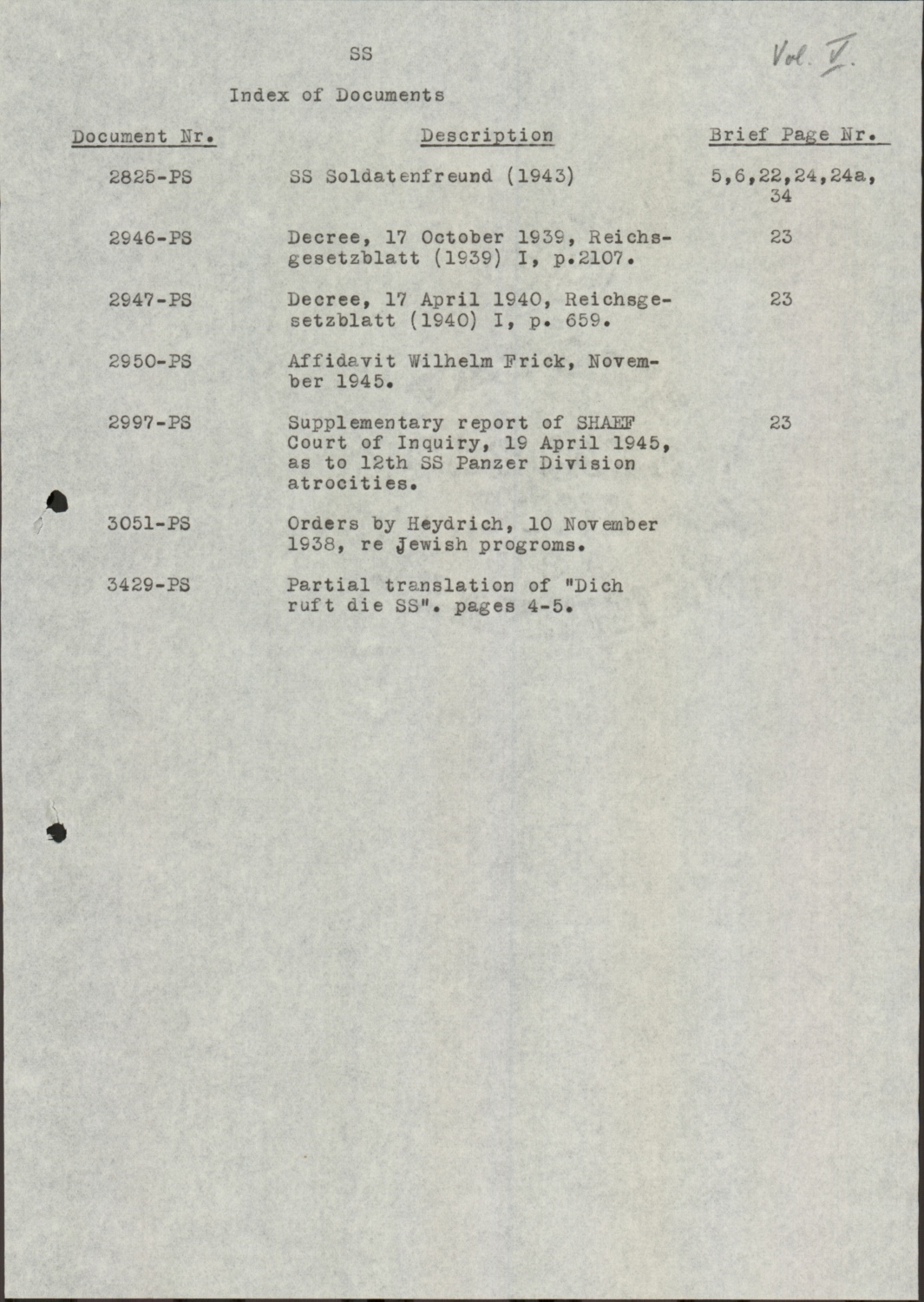 SS

Vol. V.

Index of Documents

| Document Nr. | Description | Brief Page Nr. |
|---|---|---|
| 2825-PS | SS Soldatenfreund (1943) | 5,6,22,24,24a, 34 |
| 2946-PS | Decree, 17 October 1939, Reichsgesetzblatt (1939) I, p.2107. | 23 |
| 2947-PS | Decree, 17 April 1940, Reichsgesetzblatt (1940) I, p. 659. | 23 |
| 2950-PS | Affidavit Wilhelm Frick, November 1945. | |
| 2997-PS | Supplementary report of SHAEF Court of Inquiry, 19 April 1945, as to 12th SS Panzer Division atrocities. | 23 |
| 3051-PS | Orders by Heydrich, 10 November 1938, re Jewish progroms. | |
| 3429-PS | Partial translation of "Dich ruft die SS". pages 4-5. | |